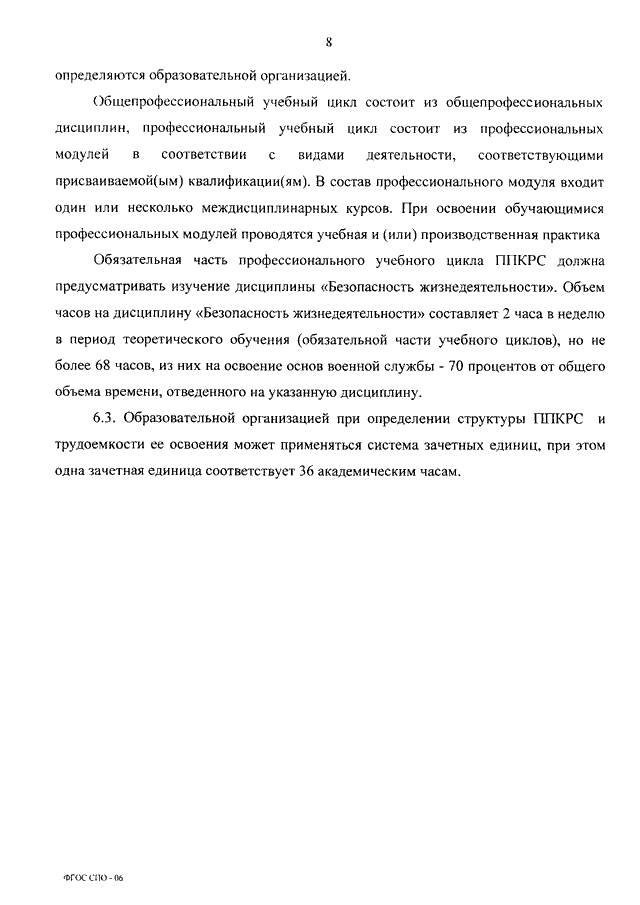 8

определяются образовательной организацией.

Общепрофессиональный учебный цикл состоит из общепрофессиональных дисциплин, профессиональный учебный цикл состоит из профессиональных модулей в соответствии с видами деятельности, соответствующими присваиваемой(ым) квалификации(ям). В состав профессионального модуля входит один или несколько междисциплинарных курсов. При освоении обучающимися профессиональных модулей проводятся учебная и (или) производственная практика

Обязательная часть профессионального учебного цикла ППКРС должна предусматривать изучение дисциплины «Безопасность жизнедеятельности». Объем часов на дисциплину «Безопасность жизнедеятельности» составляет 2 часа в неделю в период теоретического обучения (обязательной части учебного циклов), но не более 68 часов, из них на освоение основ военной службы - 70 процентов от общего объема времени, отведенного на указанную дисциплину.

6.3. Образовательной организацией при определении структуры ППКРС и трудоемкости ее освоения может применяться система зачетных единиц, при этом одна зачетная единица соответствует 36 академическим часам.

ФГОС СПО - 06